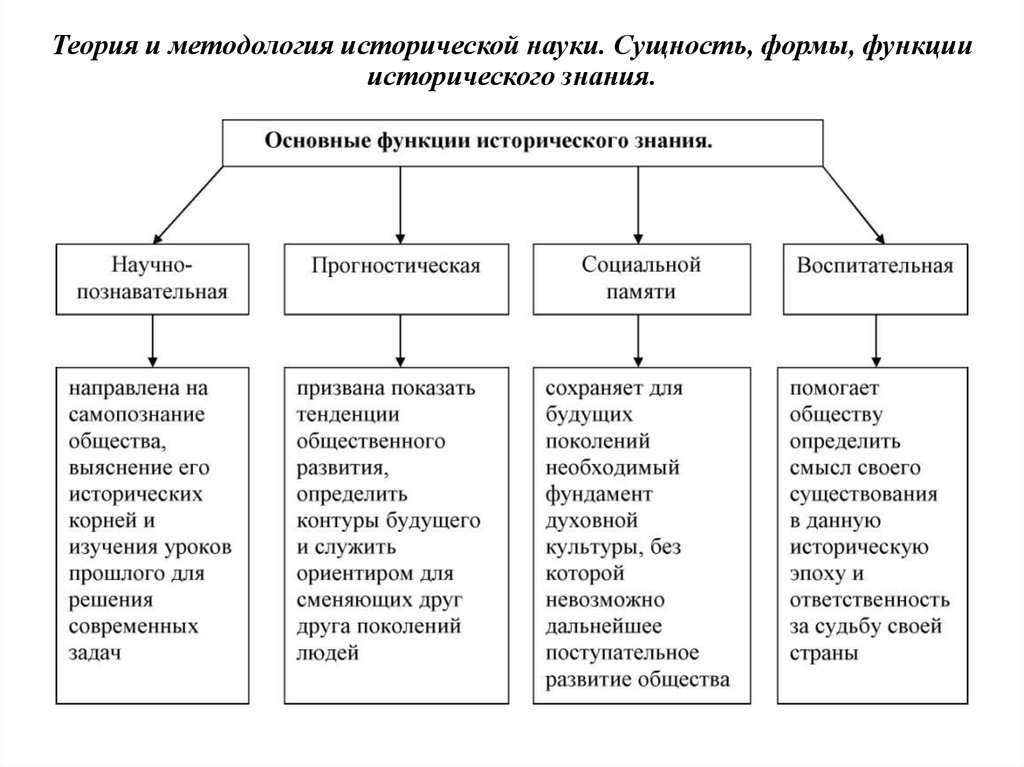 Теория и методология исторической науки. Сущность, формы, функции исторического знания.

Основные функции исторического знания.

Научно-познавательная

Прогностическая

Социальной памяти

Воспитательная

направлена на самопознание общества, выяснение его исторических корней и изучения уроков прошлого для решения современных задач

призвана показать тенденции общественного развития, определить контуры будущего и служить ориентиром для сменяющих друг друга поколений людей

сохраняет для будущих поколений необходимый фундамент духовной культуры, без которой невозможно дальнейшее поступательное развитие общества

помогает обществу определить смысл своего существования в данную историческую эпоху и ответственность за судьбу своей страны